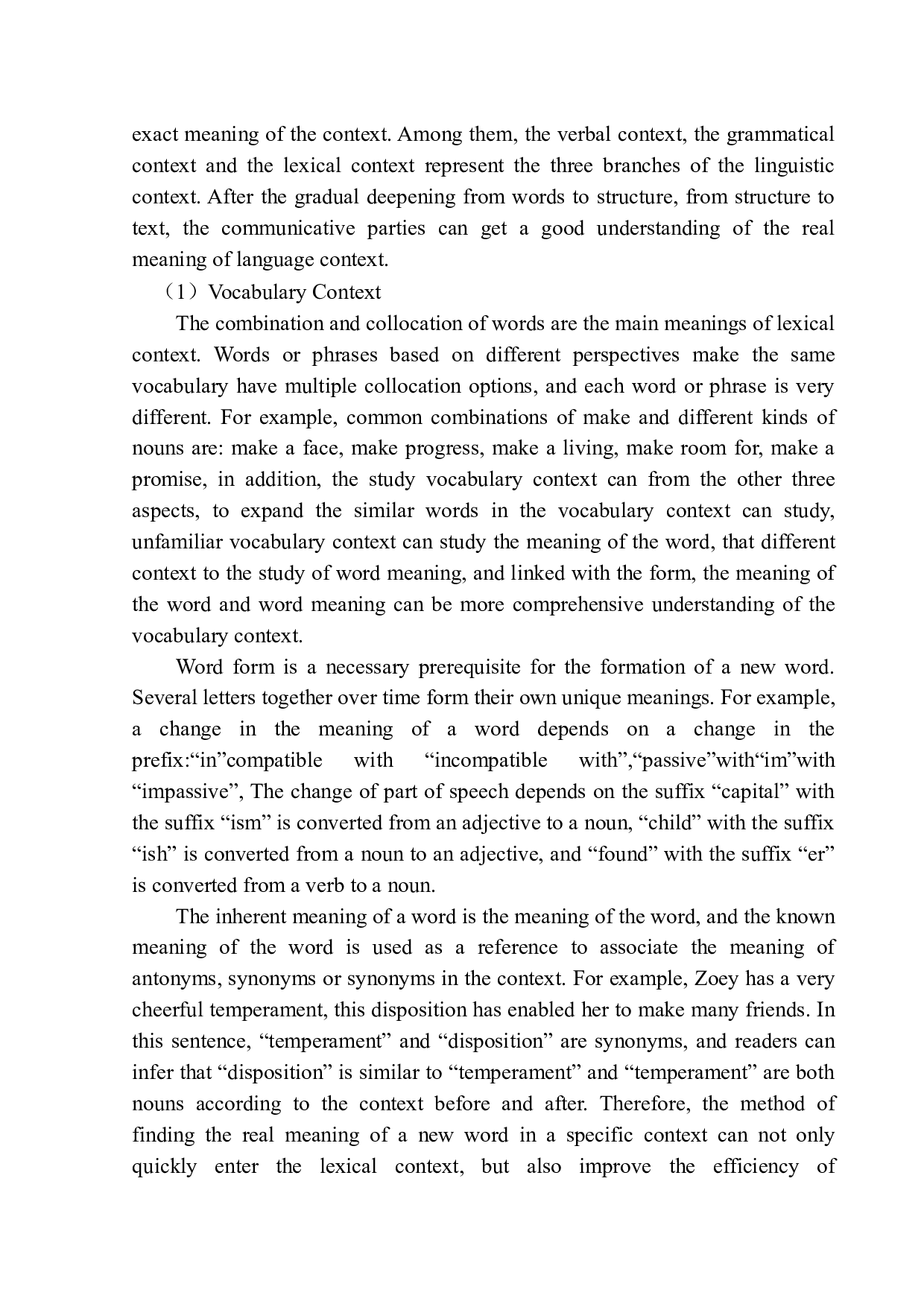 exact meaning of the context. Among them, the verbal context, the grammatical context and the lexical context represent the three branches of the linguistic context. After the gradual deepening from words to structure, from structure to text, the communicative parties can get a good understanding of the real meaning of language context.

（1）Vocabulary Context

The combination and collocation of words are the main meanings of lexical context. Words or phrases based on different perspectives make the same vocabulary have multiple collocation options, and each word or phrase is very different. For example, common combinations of make and different kinds of nouns are: make a face, make progress, make a living, make room for, make a promise, in addition, the study vocabulary context can from the other three aspects, to expand the similar words in the vocabulary context can study, unfamiliar vocabulary context can study the meaning of the word, that different context to the study of word meaning, and linked with the form, the meaning of the word and word meaning can be more comprehensive understanding of the vocabulary context.

Word form is a necessary prerequisite for the formation of a new word. Several letters together over time form their own unique meanings. For example, a change in the meaning of a word depends on a change in the prefix:“in”compatible with “incompatible with”,“passive”with“im”with “impassive”, The change of part of speech depends on the suffix “capital” with the suffix “ism” is converted from an adjective to a noun, “child” with the suffix “ish” is converted from a noun to an adjective, and “found” with the suffix “er” is converted from a verb to a noun.

The inherent meaning of a word is the meaning of the word, and the known meaning of the word is used as a reference to associate the meaning of antonyms, synonyms or synonyms in the context. For example, Zoey has a very cheerful temperament, this disposition has enabled her to make many friends. In this sentence, “temperament” and “disposition” are synonyms, and readers can infer that “disposition” is similar to “temperament” and “temperament” are both nouns according to the context before and after. Therefore, the method of finding the real meaning of a new word in a specific context can not only quickly enter the lexical context, but also improve the efficiency of